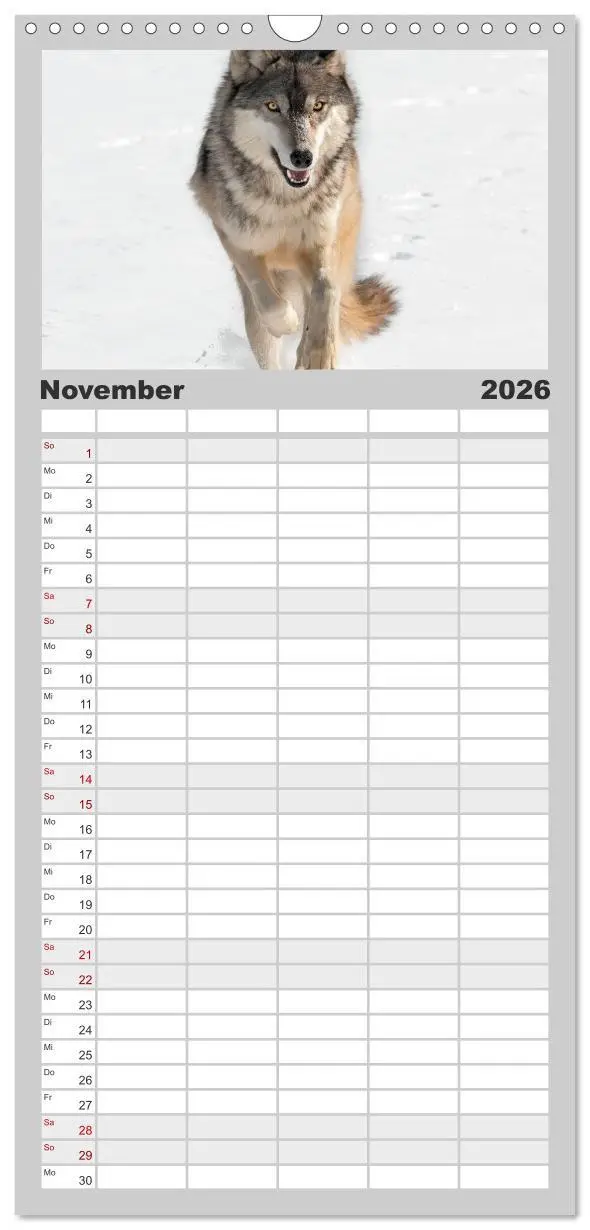 November 2026

| | | | | | |
|---|---|---|---|---|---|
| So 1 | | | | | |
| Mo 2 | | | | | |
| Di 3 | | | | | |
| Mi 4 | | | | | |
| Do 5 | | | | | |
| Fr 6 | | | | | |
| Sa 7 | | | | | |
| So 8 | | | | | |
| Mo 9 | | | | | |
| Di 10 | | | | | |
| Mi 11 | | | | | |
| Do 12 | | | | | |
| Fr 13 | | | | | |
| Sa 14 | | | | | |
| So 15 | | | | | |
| Mo 16 | | | | | |
| Di 17 | | | | | |
| Mi 18 | | | | | |
| Do 19 | | | | | |
| Fr 20 | | | | | |
| Sa 21 | | | | | |
| So 22 | | | | | |
| Mo 23 | | | | | |
| Di 24 | | | | | |
| Mi 25 | | | | | |
| Do 26 | | | | | |
| Fr 27 | | | | | |
| Sa 28 | | | | | |
| So 29 | | | | | |
| Mo 30 | | | | | |